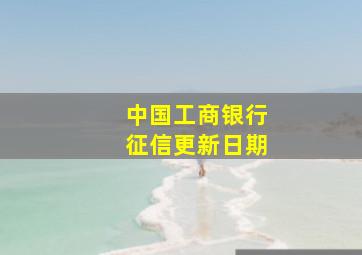 中国工商银行
征信更新日期